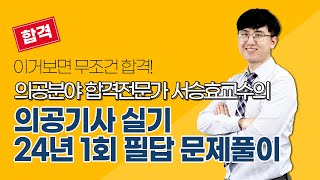 합격

이거보면 무조건 합격!

의공분야 합격전문가 서승효교수의

의공기사 실기
24년 1회 필답 문제풀이